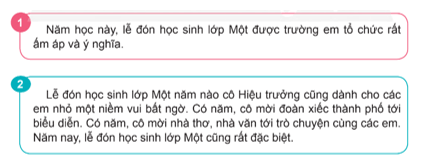 1

Năm học này, lễ đón học sinh lớp Một được trường em tổ chức rất ấm áp và ý nghĩa.

2

Lễ đón học sinh lớp Một năm nào cô Hiệu trưởng cũng dành cho các em nhỏ một niềm vui bất ngờ. Có năm, cô mời đoàn xiếc thành phố tới biểu diễn. Có năm, cô mời nhà thơ, nhà văn tới trò chuyện cùng các em. Năm nay, lễ đón học sinh lớp Một cũng rất đặc biệt.